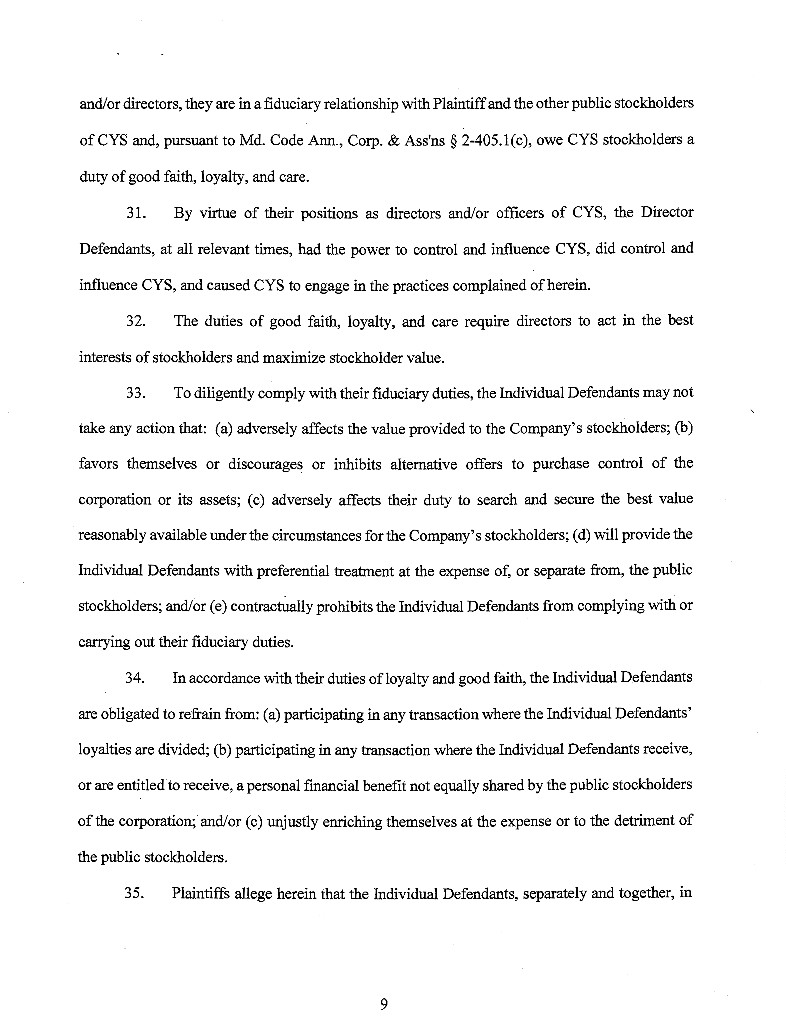 and/or directors, they are in a fiduciary relationship with Plaintiff and the other public stockholders of CYS and, pursuant to Md. Code Ann., Corp. & Ass'ns § 2-405.1(c), owe CYS stockholders a duty of good faith, loyalty, and care.

31. By virtue of their positions as directors and/or officers of CYS, the Director Defendants, at all relevant times, had the power to control and influence CYS, did control and influence CYS, and caused CYS to engage in the practices complained of herein.

32. The duties of good faith, loyalty, and care require directors to act in the best interests of stockholders and maximize stockholder value.

33. To diligently comply with their fiduciary duties, the Individual Defendants may not take any action that: (a) adversely affects the value provided to the Company's stockholders; (b) favors themselves or discourages or inhibits alternative offers to purchase control of the corporation or its assets; (c) adversely affects their duty to search and secure the best value reasonably available under the circumstances for the Company's stockholders; (d) will provide the Individual Defendants with preferential treatment at the expense of, or separate from, the public stockholders; and/or (e) contractually prohibits the Individual Defendants from complying with or carrying out their fiduciary duties.

34. In accordance with their duties of loyalty and good faith, the Individual Defendants are obligated to refrain from: (a) participating in any transaction where the Individual Defendants' loyalties are divided; (b) participating in any transaction where the Individual Defendants receive, or are entitled to receive, a personal financial benefit not equally shared by the public stockholders of the corporation; and/or (c) unjustly enriching themselves at the expense or to the detriment of the public stockholders.

35. Plaintiffs allege herein that the Individual Defendants, separately and together, in

9